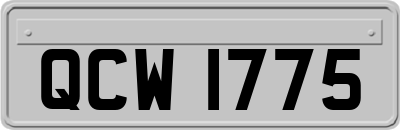 QCW 1775